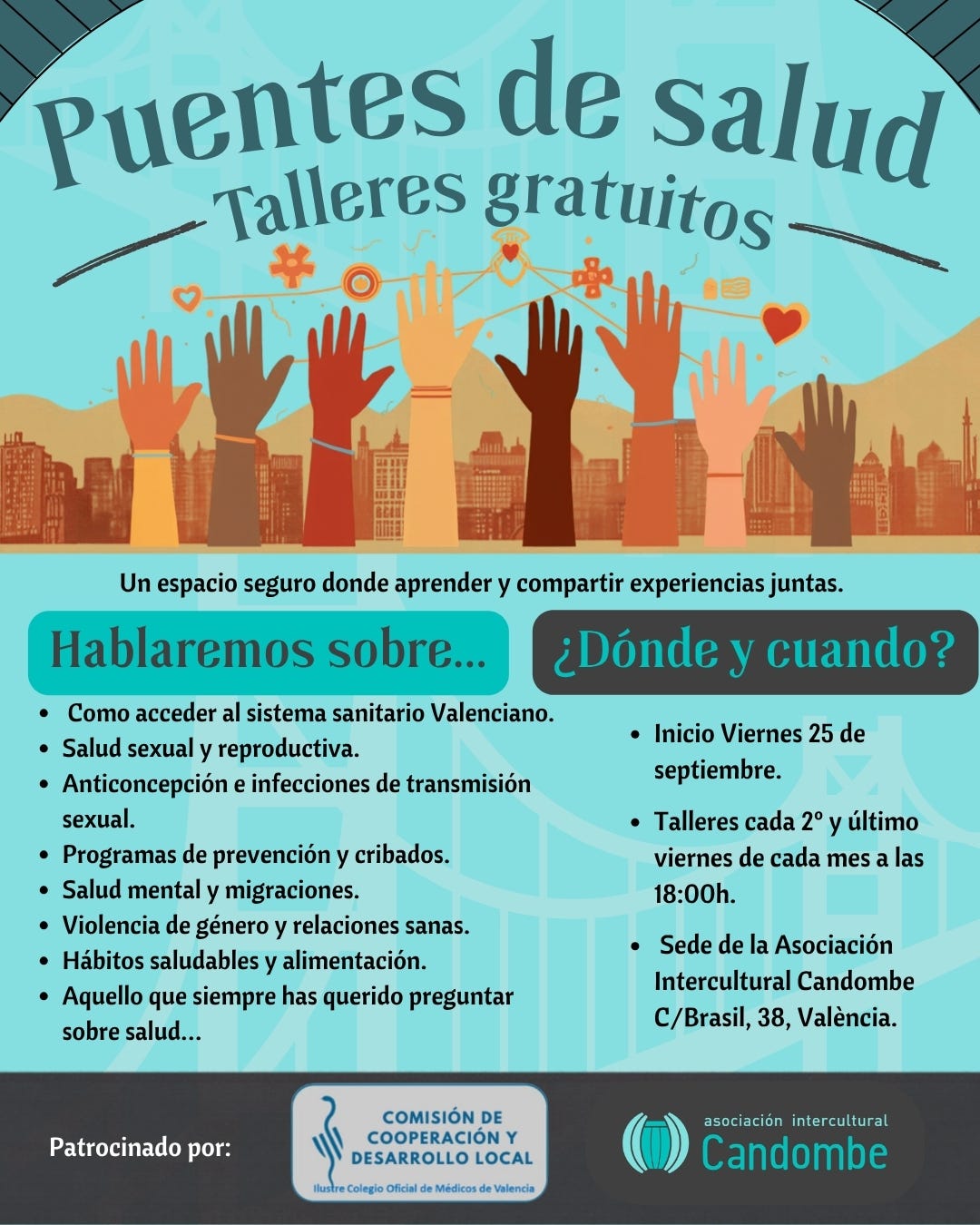 Puentes de salud
Talleres gratuitos

Un espacio seguro donde aprender y compartir experiencias juntas.

Hablaremos sobre...

• Como acceder al sistema sanitario Valenciano.
• Salud sexual y reproductiva.
• Anticoncepción e infecciones de transmisión sexual.
• Programas de prevención y cribados.
• Salud mental y migraciones.
• Violencia de género y relaciones sanas.
• Hábitos saludables y alimentación.
• Aquello que siempre has querido preguntar sobre salud...

¿Dónde y cuando?

• Inicio Viernes 25 de septiembre.
• Talleres cada 2º y último viernes de cada mes a las 18:00h.
• Sede de la Asociación Intercultural Candombe C/Brasil, 38, València.

Patrocinado por:

COMISIÓN DE COOPERACIÓN Y DESARROLLO LOCAL
Ilustre Colegio Oficial de Médicos de Valencia

asociación intercultural
Candombe